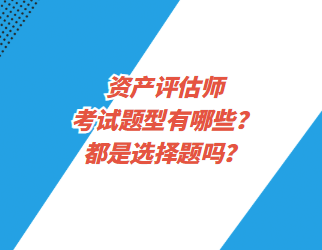 资产评估师
考试题型有哪些？
都是选择题吗？